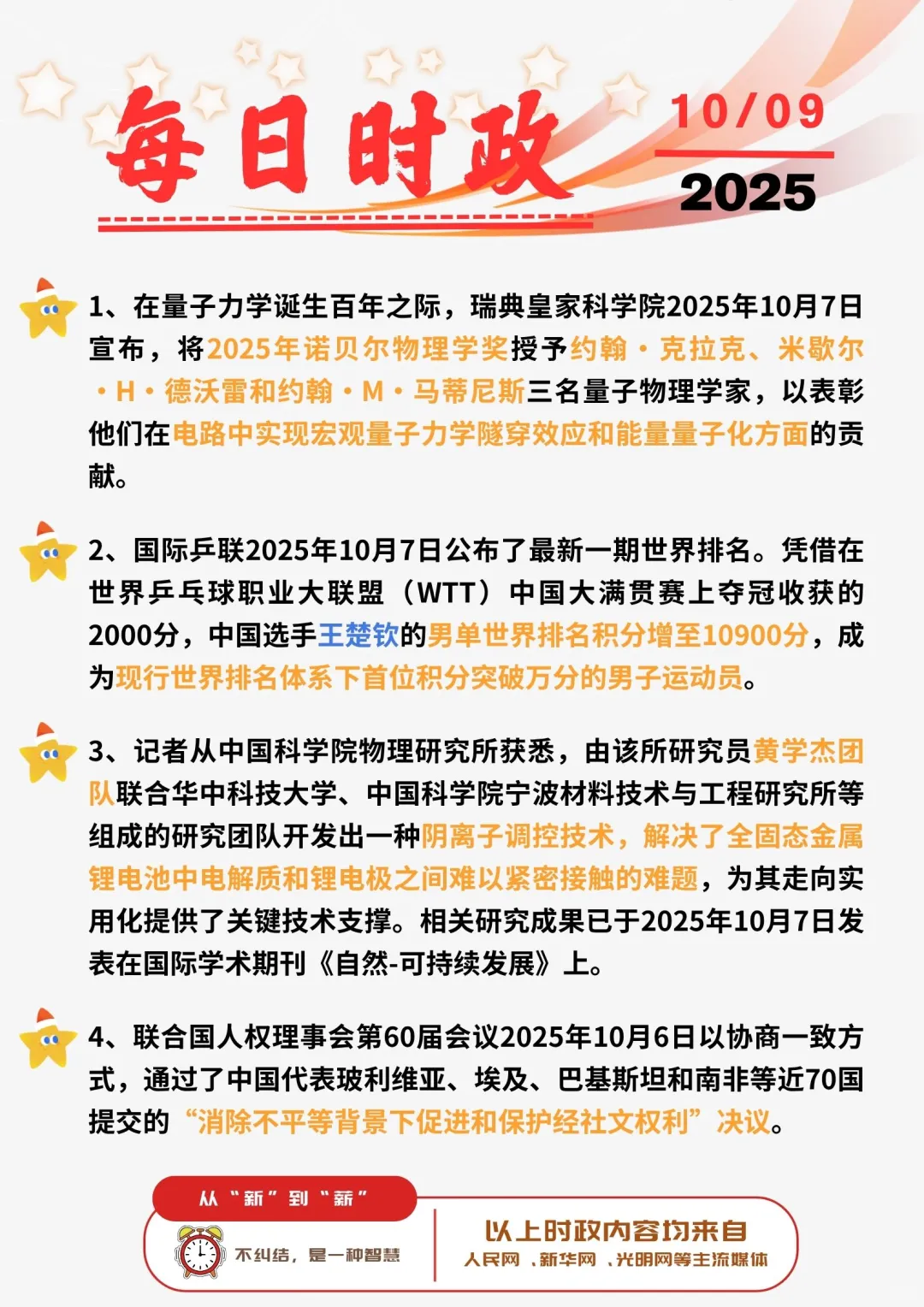 每日时政

10/09
2025

1、在量子力学诞生百年之际，瑞典皇家科学院2025年10月7日宣布，将2025年诺贝尔物理学奖授予约翰·克拉克、米歇尔·H·德沃雷和约翰·M·马蒂尼斯三名量子物理学家，以表彰他们在电路中实现宏观量子力学隧穿效应和能量量子化方面的贡献。

2、国际乒联2025年10月7日公布了最新一期世界排名。凭借在世界乒乓球职业大联盟（WTT）中国大满贯赛上夺冠收获的2000分，中国选手王楚钦的男单世界排名积分增至10900分，成为现行世界排名体系下首位积分突破万分的男子运动员。

3、记者从中国科学院物理研究所获悉，由该所研究员黄学杰团队联合华中科技大学、中国科学院宁波材料技术与工程研究所等组成的研究团队开发出一种阴离子调控技术，解决了全固态金属锂电池中电解质和锂电极之间难以紧密接触的难题，为其走向实用化提供了关键技术支撑。相关研究成果已于2025年10月7日发表在国际学术期刊《自然-可持续发展》上。

4、联合国人权理事会第60届会议2025年10月6日以协商一致方式，通过了中国代表玻利维亚、埃及、巴基斯坦和南非等近70国提交的“消除不平等背景下促进和保护经社文权利”决议。

从“新”到“新”
不纠结，是一种智慧

以上时政内容均来自
人民网、新华网、光明网等主流媒体